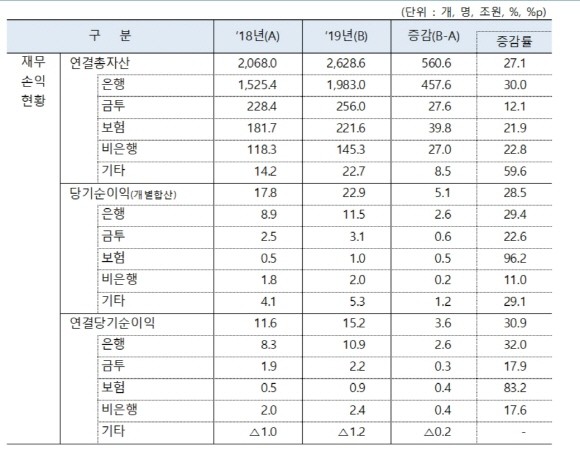 (단위 : 개, 명, 조원, %, %p)

| 구 분 | | '18년(A) | '19년(B) | 증감(B-A) | 증감률 |
|---|---|---|---|---|---|
| 재무 손익 현황 | 연결총자산 | 2,068.0 | 2,628.6 | 560.6 | 27.1 |
| | 은행 | 1,525.4 | 1,983.0 | 457.6 | 30.0 |
| | 금투 | 228.4 | 256.0 | 27.6 | 12.1 |
| | 보험 | 181.7 | 221.6 | 39.8 | 21.9 |
| | 비은행 | 118.3 | 145.3 | 27.0 | 22.8 |
| | 기타 | 14.2 | 22.7 | 8.5 | 59.6 |
| | 당기순이익(개별합산) | 17.8 | 22.9 | 5.1 | 28.5 |
| | 은행 | 8.9 | 11.5 | 2.6 | 29.4 |
| | 금투 | 2.5 | 3.1 | 0.6 | 22.6 |
| | 보험 | 0.5 | 1.0 | 0.5 | 96.2 |
| | 비은행 | 1.8 | 2.0 | 0.2 | 11.0 |
| | 기타 | 4.1 | 5.3 | 1.2 | 29.1 |
| | 연결당기순이익 | 11.6 | 15.2 | 3.6 | 30.9 |
| | 은행 | 8.3 | 10.9 | 2.6 | 32.0 |
| | 금투 | 1.9 | 2.2 | 0.3 | 17.9 |
| | 보험 | 0.5 | 0.9 | 0.4 | 83.2 |
| | 비은행 | 2.0 | 2.4 | 0.4 | 17.6 |
| | 기타 | △1.0 | △1.2 | △0.2 | - |